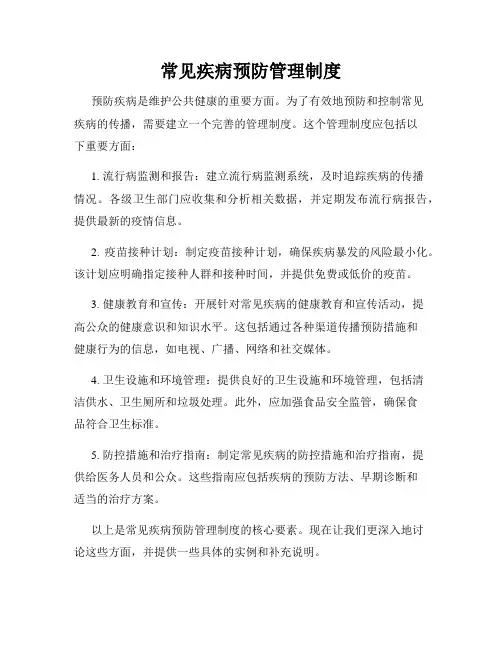 常见疾病预防管理制度

预防疾病是维护公共健康的重要方面。为了有效地预防和控制常见疾病的传播，需要建立一个完善的管理制度。这个管理制度应包括以下重要方面：

1. 流行病监测和报告：建立流行病监测系统，及时追踪疾病的传播情况。各级卫生部门应收集和分析相关数据，并定期发布流行病报告，提供最新的疫情信息。

2. 疫苗接种计划：制定疫苗接种计划，确保疾病暴发的风险最小化。该计划应明确指定接种人群和接种时间，并提供免费或低价的疫苗。

3. 健康教育和宣传：开展针对常见疾病的健康教育和宣传活动，提高公众的健康意识和知识水平。这包括通过各种渠道传播预防措施和健康行为的信息，如电视、广播、网络和社交媒体。

4. 卫生设施和环境管理：提供良好的卫生设施和环境管理，包括清洁供水、卫生厕所和垃圾处理。此外，应加强食品安全监管，确保食品符合卫生标准。

5. 防控措施和治疗指南：制定常见疾病的防控措施和治疗指南，提供给医务人员和公众。这些指南应包括疾病的预防方法、早期诊断和适当的治疗方案。

以上是常见疾病预防管理制度的核心要素。现在让我们更深入地讨论这些方面，并提供一些具体的实例和补充说明。